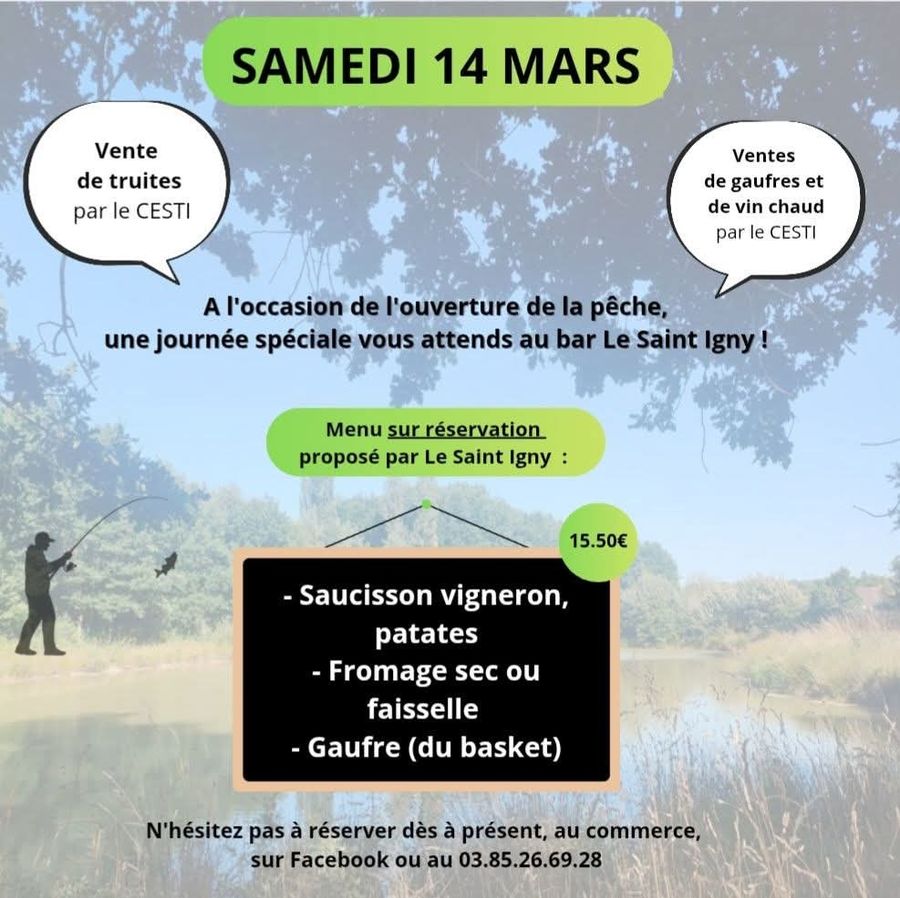 SAMEDI 14 MARS

Vente de truites par le CESTI

Ventes de gaufres et de vin chaud par le CESTI

A l'occasion de l'ouverture de la pêche, une journée spéciale vous attends au bar Le Saint Igny !

Menu sur réservation proposé par Le Saint Igny :

15.50€

- Saucisson vigneron, patates
- Fromage sec ou faisselle
- Gaufre (du basket)

N'hésitez pas à réserver dès à présent, au commerce, sur Facebook ou au 03.85.26.69.28